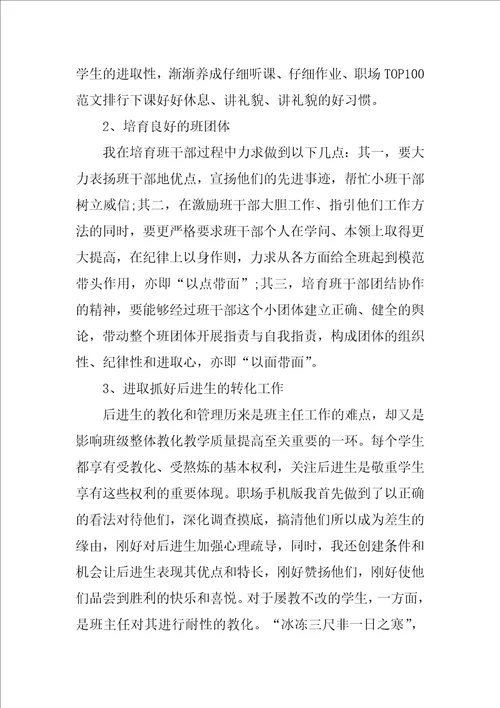 学生的进取性，渐渐养成仔细听课、仔细作业、职场TOP100范文排行下课好好休息、讲礼貌、讲礼貌的好习惯。

2、培育良好的班团体

我在培育班干部过程中力求做到以下几点：其一，要大力表扬班干部地优点，宣扬他们的先进事迹，帮忙小班干部树立威信;其二，在激励班干部大胆工作、指引他们工作方法的同时，要更严格要求班干部个人在学问、本领上取得更大提高，在纪律上以身作则，力求从各方面给全班起到模范带头作用，亦即“以点带面”;其三，培育班干部团结协作的精神，要能够经过班干部这个小团体建立正确、健全的舆论，带动整个班团体开展指责与自我指责，构成团体的组织性、纪律性和进取心，亦即“以面带面”。

3、进取抓好后进生的转化工作

后进生的教化和管理历来是班主任工作的难点，却又是影响班级整体教化教学质量提高至关重要的一环。每个学生都享有受教化、受熬炼的基本权利，关注后进生是敬重学生享有这些权利的重要体现。职场手机版我首先做到了以正确的看法对待他们，深化调查摸底，搞清他们所以成为差生的缘由，刚好对后进生加强心理疏导，同时，我还创建条件和机会让后进生表现其优点和特长，刚好赞扬他们，刚好使他们品尝到胜利的快乐和喜悦。对于屡教不改的学生，一方面，是班主任对其进行耐性的教化。“冰冻三尺非一日之寒”，